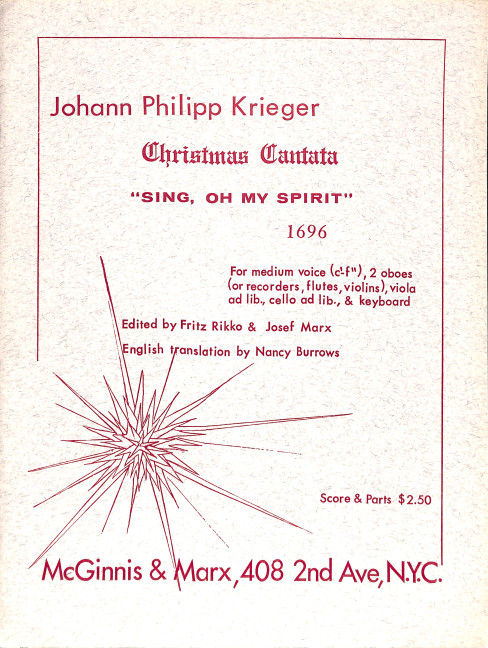 Johann Philipp Krieger

Christmas Cantata

"SING, OH MY SPIRIT"

1696

For medium voice (c'-f"), 2 oboes (or recorders, flutes, violins), viola ad lib., cello ad lib., & keyboard

Edited by Fritz Rikko & Josef Marx

English translation by Nancy Burrows

Score & Parts $2.50

McGinnis & Marx, 408 2nd Ave, N.Y.C.